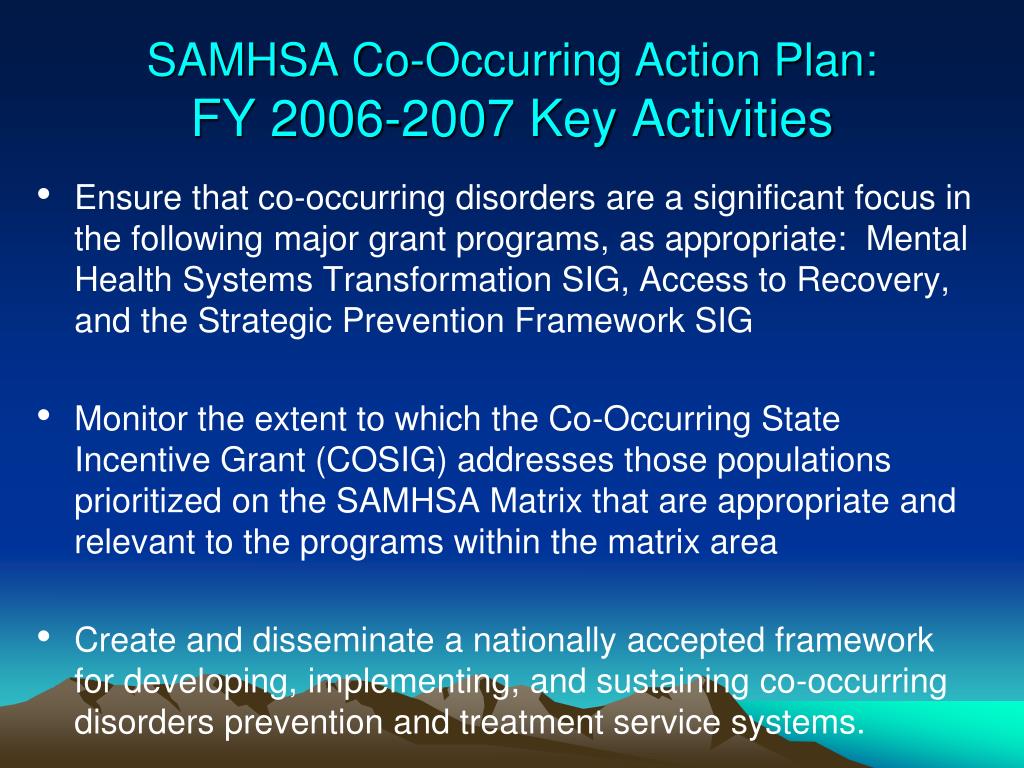 SAMHSA Co-Occurring Action Plan:
FY 2006-2007 Key Activities

• Ensure that co-occurring disorders are a significant focus in the following major grant programs, as appropriate: Mental Health Systems Transformation SIG, Access to Recovery, and the Strategic Prevention Framework SIG

• Monitor the extent to which the Co-Occurring State Incentive Grant (COSIG) addresses those populations prioritized on the SAMHSA Matrix that are appropriate and relevant to the programs within the matrix area

• Create and disseminate a nationally accepted framework for developing, implementing, and sustaining co-occurring disorders prevention and treatment service systems.